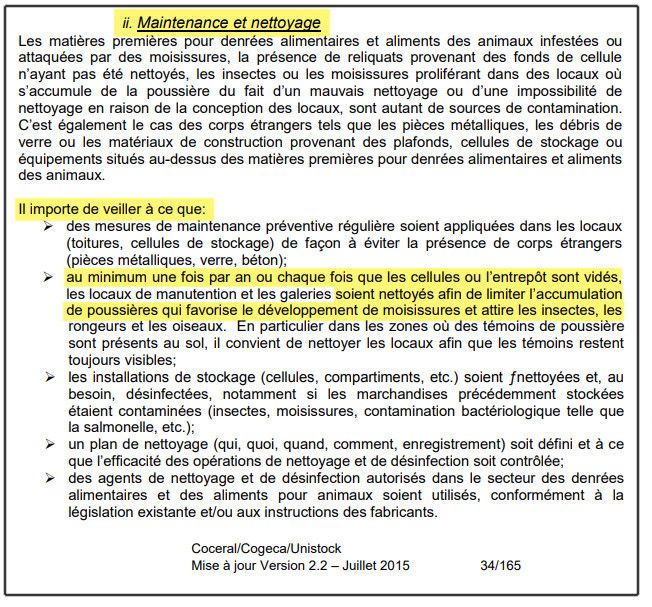 ii. Maintenance et nettoyage

Les matières premières pour denrées alimentaires et aliments des animaux infestées ou attaquées par des moisissures, la présence de reliquats provenant des fonds de cellule n'ayant pas été nettoyés, les insectes ou les moisissures proliférant dans des locaux où s'accumule de la poussière du fait d'un mauvais nettoyage ou d'une impossibilité de nettoyage en raison de la conception des locaux, sont autant de sources de contamination. C'est également le cas des corps étrangers tels que les pièces métalliques, les débris de verre ou les matériaux de construction provenant des plafonds, cellules de stockage ou équipements situés au-dessus des matières premières pour denrées alimentaires et aliments des animaux.

Il importe de veiller à ce que:
➢ des mesures de maintenance préventive régulière soient appliquées dans les locaux (toitures, cellules de stockage) de façon à éviter la présence de corps étrangers (pièces métalliques, verre, béton);
➢ au minimum une fois par an ou chaque fois que les cellules ou l'entrepôt sont vidés, les locaux de manutention et les galeries soient nettoyés afin de limiter l'accumulation de poussières qui favorise le développement de moisissures et attire les insectes, les rongeurs et les oiseaux. En particulier dans les zones où des témoins de poussière sont présents au sol, il convient de nettoyer les locaux afin que les témoins restent toujours visibles;
➢ les installations de stockage (cellules, compartiments, etc.) soient ƒnettoyées et, au besoin, désinfectées, notamment si les marchandises précédemment stockées étaient contaminées (insectes, moisissures, contamination bactériologique telle que la salmonelle, etc.);
➢ un plan de nettoyage (qui, quoi, quand, comment, enregistrement) soit défini et à ce que l'efficacité des opérations de nettoyage et de désinfection soit contrôlée;
➢ des agents de nettoyage et de désinfection autorisés dans le secteur des denrées alimentaires et des aliments pour animaux soient utilisés, conformément à la législation existante et/ou aux instructions des fabricants.

Coceral/Cogeca/Unistock
Mise à jour Version 2.2 – Juillet 2015 34/165